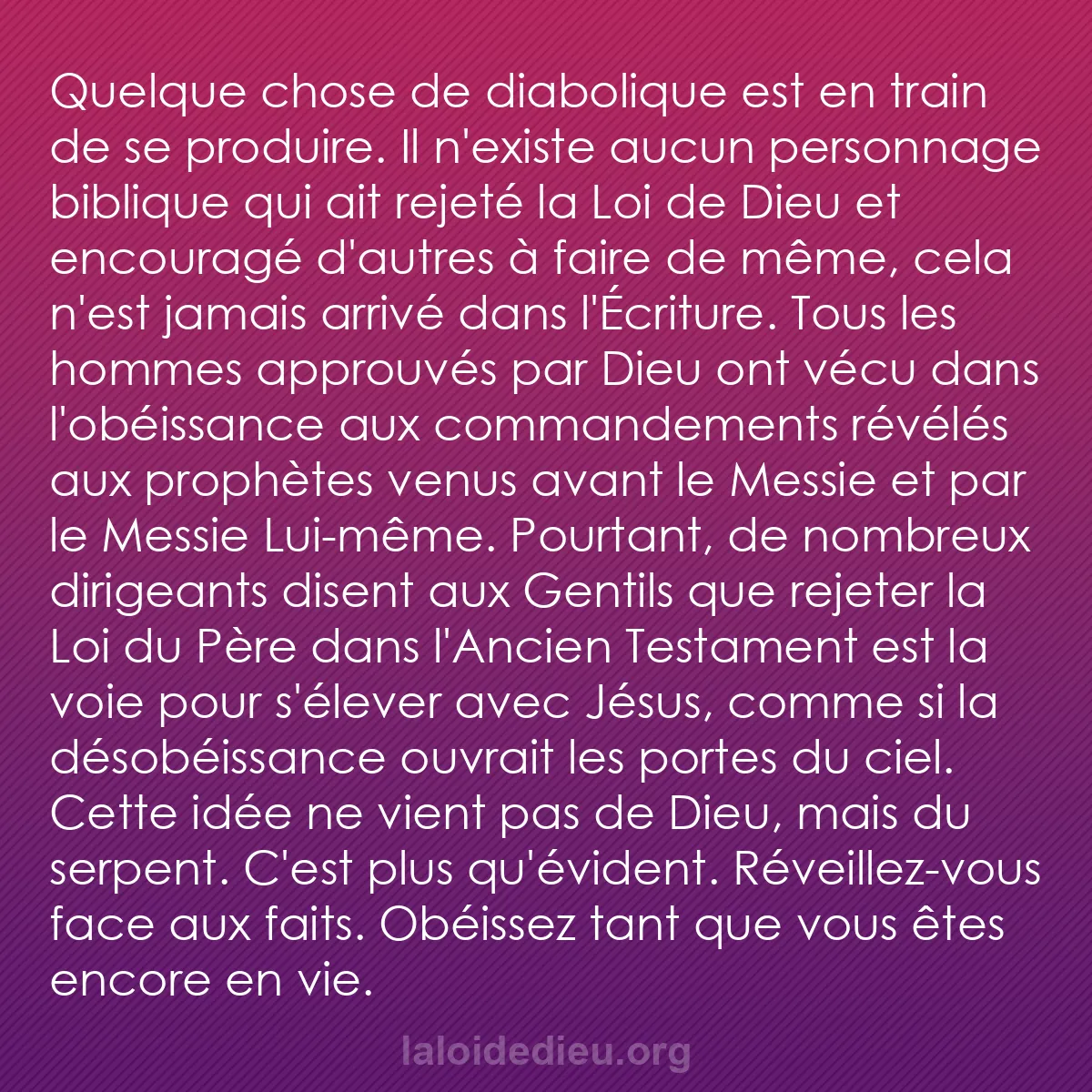 Quelque chose de diabolique est en train de se produire. Il n'existe aucun personnage biblique qui ait rejeté la Loi de Dieu et encouragé d'autres à faire de même, cela n'est jamais arrivé dans l'Écriture. Tous les hommes approuvés par Dieu ont vécu dans l'obéissance aux commandements révélés aux prophètes venus avant le Messie et par le Messie Lui-même. Pourtant, de nombreux dirigeants disent aux Gentils que rejeter la Loi du Père dans l'Ancien Testament est la voie pour s'élever avec Jésus, comme si la désobéissance ouvrait les portes du ciel. Cette idée ne vient pas de Dieu, mais du serpent. C'est plus qu'évident. Réveillez-vous face aux faits. Obéissez tant que vous êtes encore en vie.

laloidedieu.org